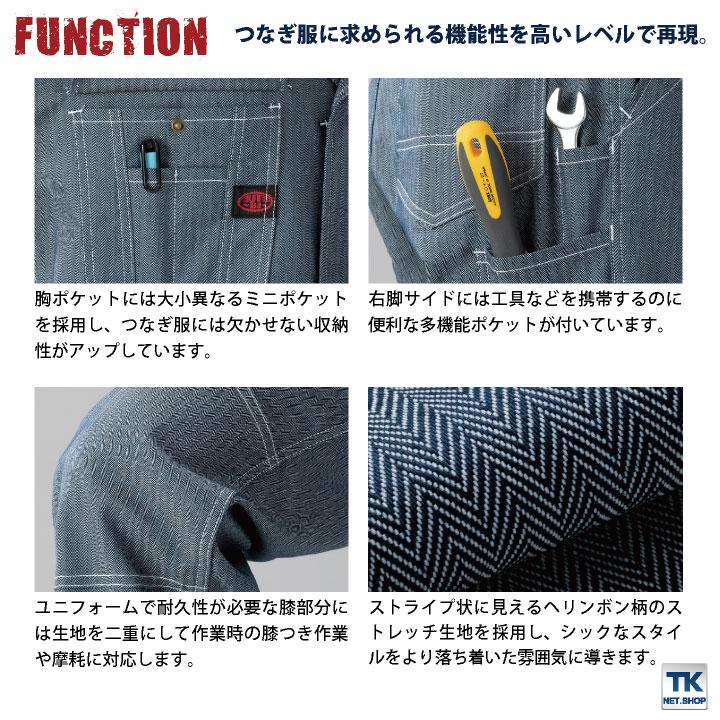 FUNCTION つなぎ服に求められる機能性を高いレベルで再現。

胸ポケットには大小異なるミニポケットを採用し、つなぎ服には欠かせない収納性がアップしています。

右脚サイドには工具などを携帯するのに便利な多機能ポケットが付いています。

ユニフォームで耐久性が必要な膝部分には生地を二重にして作業時の膝つき作業や摩耗に対応します。

ストライプ状に見えるヘリンボン柄のストレッチ生地を採用し、シックなスタイルをより落ち着いた雰囲気に導きます。

TK
NET.SHOP